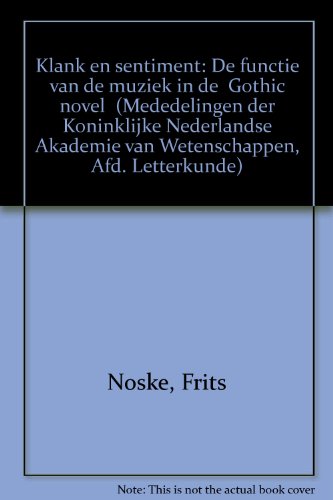 Klank en sentiment: De functie van de muziek in de Gothic novel (Mededelingen der Koninklijke Nederlandse Akademie van Wetenschappen, Afd. Letterkunde)

Noske, Frits

Note: This is not the actual book cover